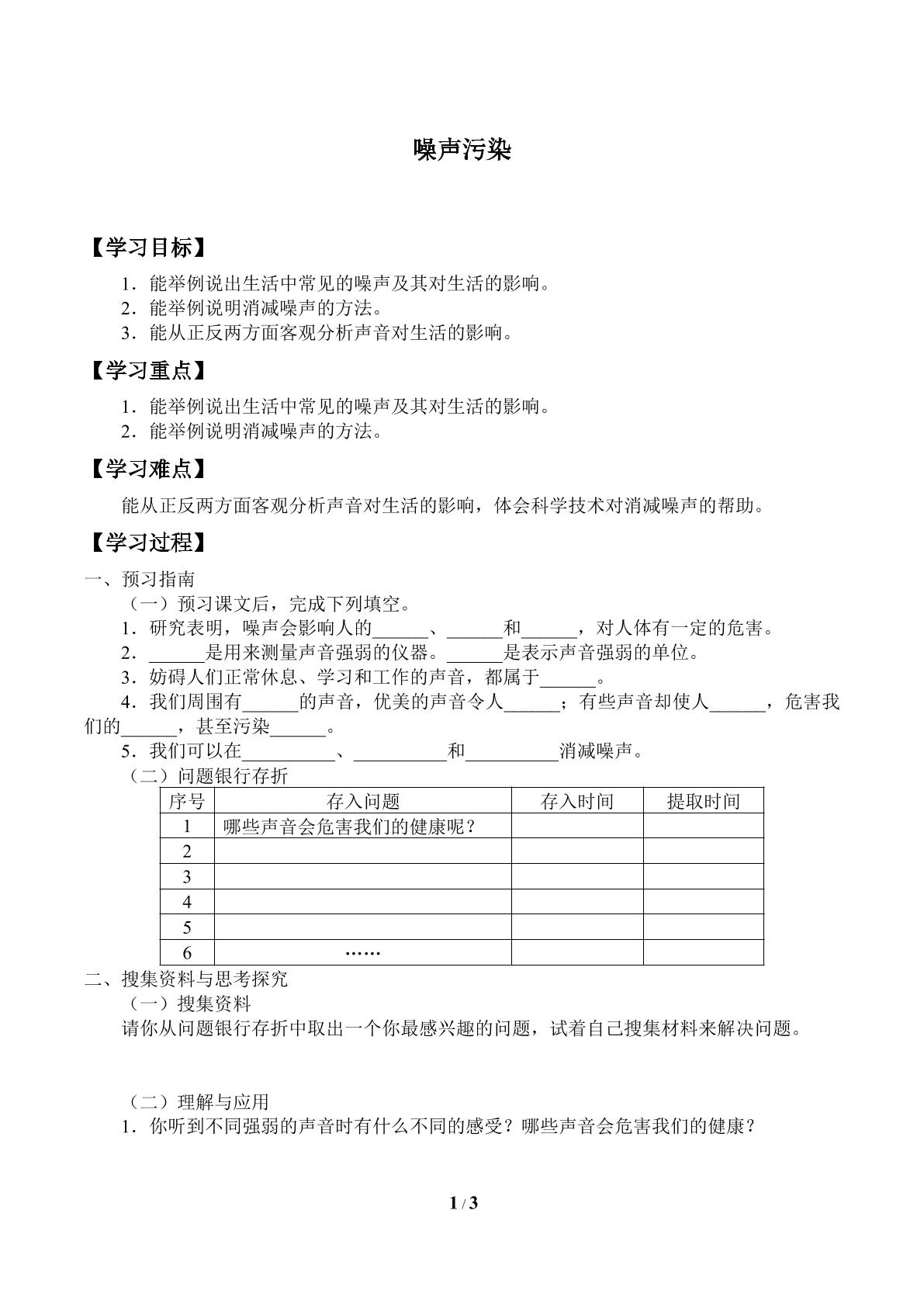 噪声污染

【学习目标】

1．能举例说出生活中常见的噪声及其对生活的影响。
2．能举例说明消减噪声的方法。
3．能从正反两方面客观分析声音对生活的影响。

【学习重点】

1．能举例说出生活中常见的噪声及其对生活的影响。
2．能举例说明消减噪声的方法。

【学习难点】

能从正反两方面客观分析声音对生活的影响，体会科学技术对消减噪声的帮助。

【学习过程】

一、预习指南

（一）预习课文后，完成下列填空。

1．研究表明，噪声会影响人的____、____和____，对人体有一定的危害。

2．____是用来测量声音强弱的仪器。____是表示声音强弱的单位。

3．妨碍人们正常休息、学习和工作的声音，都属于____。

4．我们周围有____的声音，优美的声音令人____；有些声音却使人____，危害我们的____，甚至污染____。

5．我们可以在____、____和____消减噪声。

（二）问题银行存折

| 序号 | 存入问题 | 存入时间 | 提取时间 |
|---|---|---|---|
| 1 | 哪些声音会危害我们的健康呢？ | | |
| 2 | | | |
| 3 | | | |
| 4 | | | |
| 5 | | | |
| 6 | …… | | |

二、搜集资料与思考探究

（一）搜集资料

请你从问题银行存折中取出一个你最感兴趣的问题，试着自己搜集材料来解决问题。

（二）理解与应用

1．你听到不同强弱的声音时有什么不同的感受？哪些声音会危害我们的健康？

1 / 3